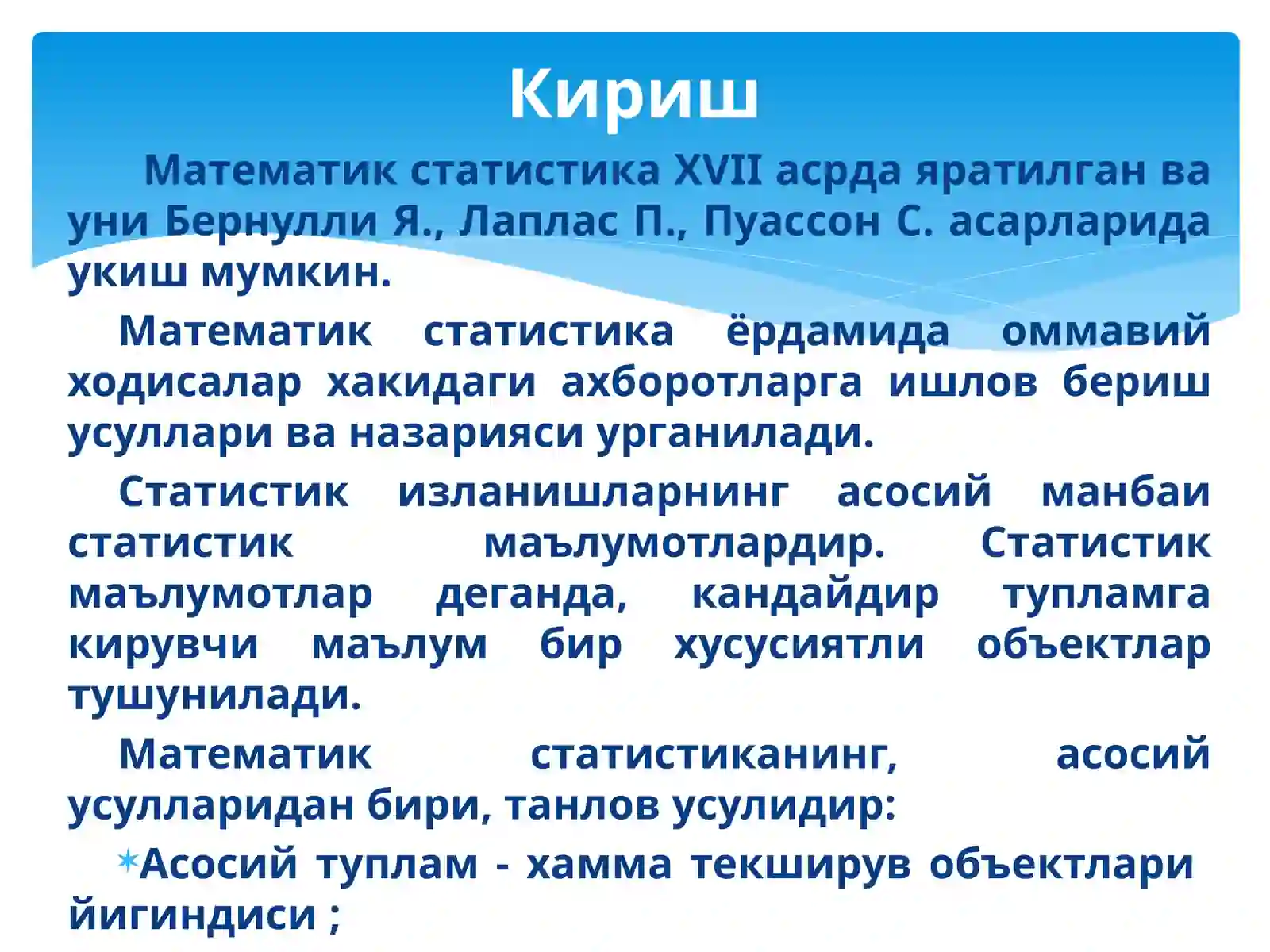 Кириш

Математик статистика XVII асрда яратилган ва уни Бернулли Я., Лаплас П., Пуассон С. асарларида укиш мумкин.

Математик статистика ёрдамида оммавий ходисалар хакидаги ахборотларга ишлов бериш усуллари ва назарияси урганилади.

Статистик изланишларнинг асосий манбаи статистик маълумотлардир. Статистик маълумотлар деганда, кандайдир тупламга кирувчи маълум бир хусусиятли объектлар тушунилади.

Математик статистиканинг, асосий усулларидан бири, танлов усулидир:

Асосий туплам - хамма текширув объектлари йигиндиси ;